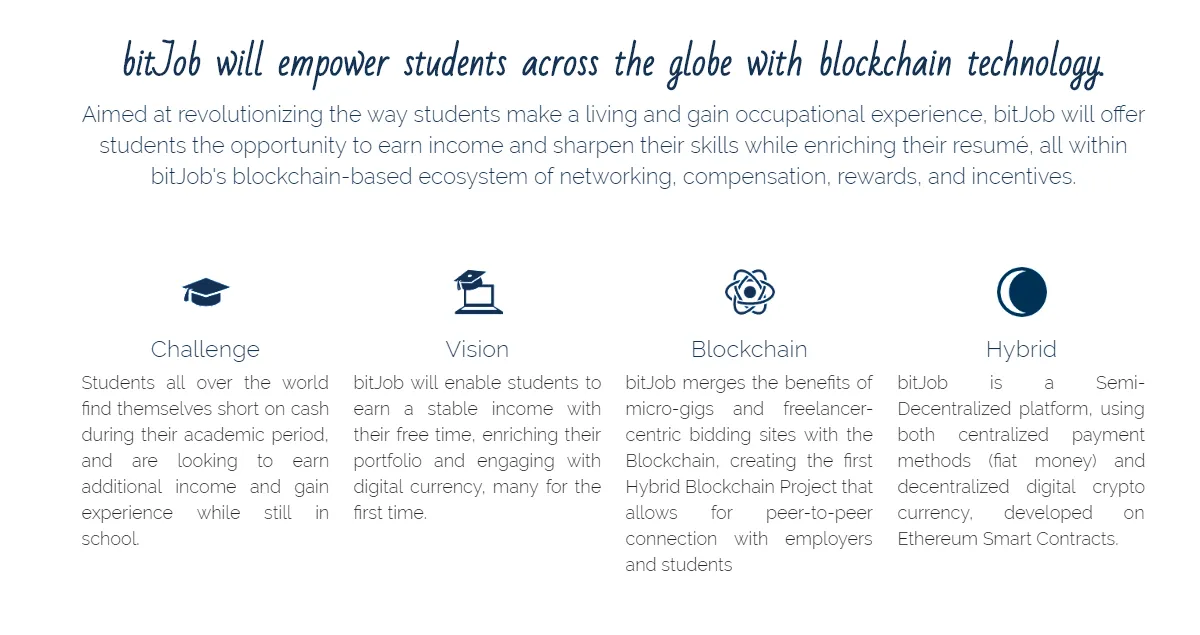 bitJob will empower students across the globe with blockchain technology.

Aimed at revolutionizing the way students make a living and gain occupational experience, bitJob will offer students the opportunity to earn income and sharpen their skills while enriching their resumé, all within bitJob's blockchain-based ecosystem of networking, compensation, rewards, and incentives.

Challenge

Students all over the world find themselves short on cash during their academic period, and are looking to earn additional income and gain experience while still in school.

Vision

bitJob will enable students to earn a stable income with their free time, enriching their portfolio and engaging with digital currency, many for the first time.

Blockchain

bitJob merges the benefits of micro-gigs and freelancer-centric bidding sites with the Blockchain, creating the first Hybrid Blockchain Project that allows for peer-to-peer connection with employers and students

Hybrid

bitJob is a Semi-Decentralized platform, using both centralized payment methods (fiat money) and decentralized digital crypto currency, developed on Ethereum Smart Contracts.